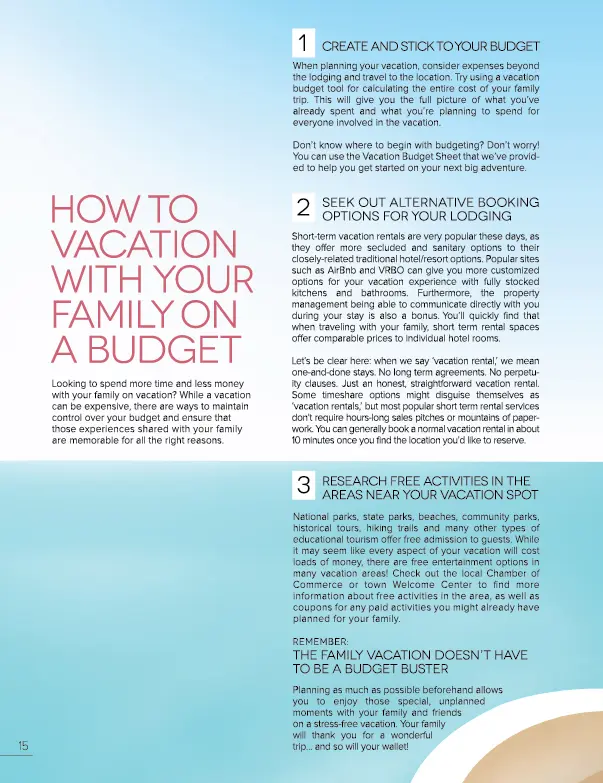 HOW TO VACATION WITH YOUR FAMILY ON A BUDGET

Looking to spend more time and less money with your family on vacation? While a vacation can be expensive, there are ways to maintain control over your budget and ensure that those experiences shared with your family are memorable for all the right reasons.

1 CREATE AND STICK TO YOUR BUDGET

When planning your vacation, consider expenses beyond the lodging and travel to the location. Try using a vacation budget tool for calculating the entire cost of your family trip. This will give you the full picture of what you've already spent and what you're planning to spend for everyone involved in the vacation.

Don't know where to begin with budgeting? Don't worry! You can use the Vacation Budget Sheet that we've provided to help you get started on your next big adventure.

2 SEEK OUT ALTERNATIVE BOOKING OPTIONS FOR YOUR LODGING

Short-term vacation rentals are very popular these days, as they offer more secluded and sanitary options to their closely-related traditional hotel/resort options. Popular sites such as AirBnb and VRBO can give you more customized options for your vacation experience with fully stocked kitchens and bathrooms. Furthermore, the property management being able to communicate directly with you during your stay is also a bonus. You'll quickly find that when traveling with your family, short term rental spaces offer comparable prices to individual hotel rooms.

Let's be clear here: when we say 'vacation rental,' we mean one-and-done stays. No long term agreements. No perpetuity clauses. Just an honest, straightforward vacation rental. Some timeshare options might disguise themselves as 'vacation rentals,' but most popular short term rental services don't require hours-long sales pitches or mountains of paperwork. You can generally book a normal vacation rental in about 10 minutes once you find the location you'd like to reserve.

3 RESEARCH FREE ACTIVITIES IN THE AREAS NEAR YOUR VACATION SPOT

National parks, state parks, beaches, community parks, historical tours, hiking trails and many other types of educational tourism offer free admission to guests. While it may seem like every aspect of your vacation will cost loads of money, there are free entertainment options in many vacation areas! Check out the local Chamber of Commerce or town Welcome Center to find more information about free activities in the area, as well as coupons for any paid activities you might already have planned for your family.

REMEMBER:
THE FAMILY VACATION DOESN'T HAVE TO BE A BUDGET BUSTER

Planning as much as possible beforehand allows you to enjoy those special, unplanned moments with your family and friends on a stress-free vacation. Your family will thank you for a wonderful trip... and so will your wallet!

15